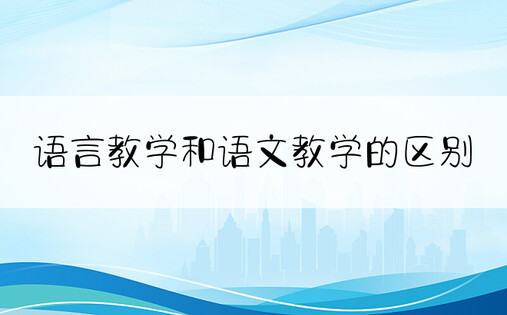 语言教学和语文教学的区别